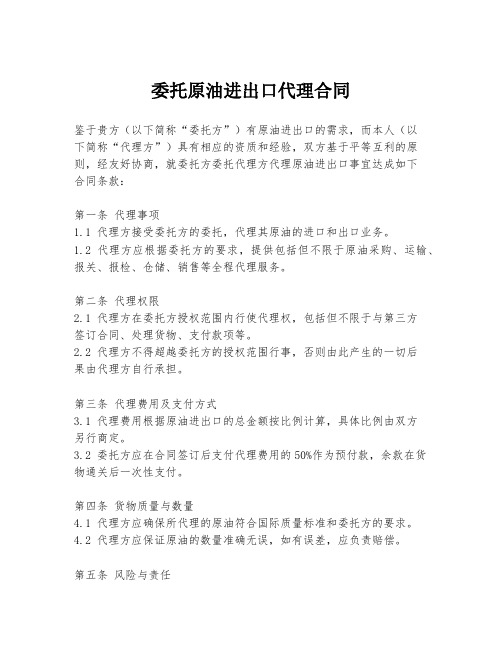 委托原油进出口代理合同

鉴于贵方（以下简称“委托方”）有原油进出口的需求，而本人（以下简称“代理方”）具有相应的资质和经验，双方基于平等互利的原则，经友好协商，就委托方委托代理方代理原油进出口事宜达成如下合同条款：

第一条 代理事项
1.1 代理方接受委托方的委托，代理其原油的进口和出口业务。
1.2 代理方应根据委托方的要求，提供包括但不限于原油采购、运输、报关、报检、仓储、销售等全程代理服务。

第二条 代理权限
2.1 代理方在委托方授权范围内行使代理权，包括但不限于与第三方签订合同、处理货物、支付款项等。
2.2 代理方不得超越委托方的授权范围行事，否则由此产生的一切后果由代理方自行承担。

第三条 代理费用及支付方式
3.1 代理费用根据原油进出口的总金额按比例计算，具体比例由双方另行商定。
3.2 委托方应在合同签订后支付代理费用的50%作为预付款，余款在货物通关后一次性支付。

第四条 货物质量与数量
4.1 代理方应确保所代理的原油符合国际质量标准和委托方的要求。
4.2 代理方应保证原油的数量准确无误，如有误差，应负责赔偿。

第五条 风险与责任